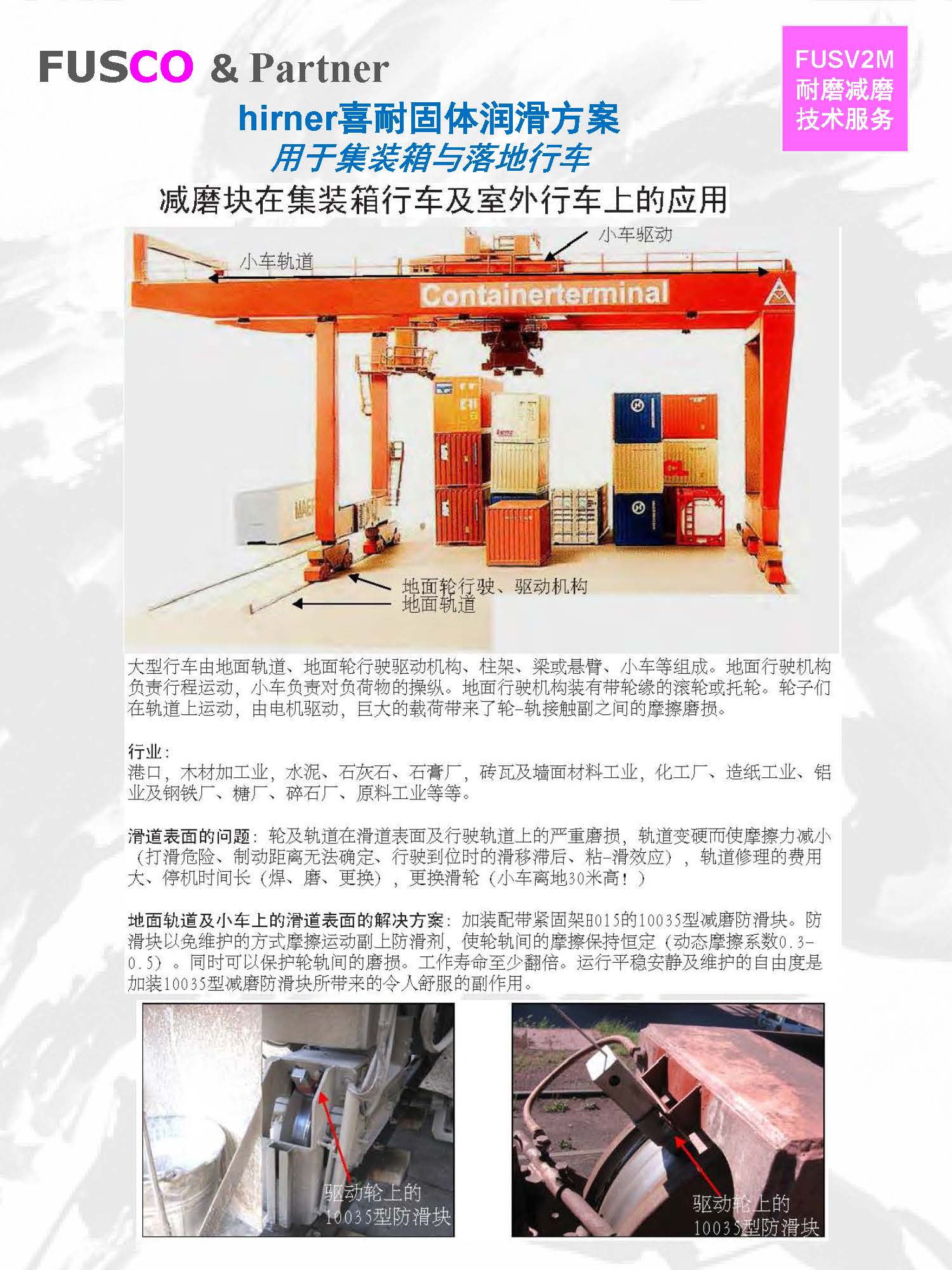 FUSCO & Partner

FUSV2M
耐磨减磨
技术服务

hirner喜耐固体润滑方案
用于集装箱与落地行车

减磨块在集装箱行车及室外行车上的应用

小车驱动

小车轨道

Containerterminal

地面轮行驶、驱动机构
地面轨道

大型行车由地面轨道、地面轮行驶驱动机构、柱架、梁或悬臂、小车等组成。地面行驶机构负责行程运动，小车负责对负荷物的操纵。地面行驶机构装有带轮缘的滚轮或托轮。轮子们在轨道上运动，由电机驱动，巨大的载荷带来了轮-轨接触副之间的摩擦磨损。

行业：
港口，木材加工业，水泥、石灰石、石膏厂，砖瓦及墙面材料工业，化工厂、造纸工业、铝业及钢铁厂、糖厂、碎石厂、原料工业等等。

滑道表面的问题：轮及轨道在滑道表面及行驶轨道上的严重磨损，轨道变硬而使摩擦力减小（打滑危险、制动距离无法确定、行驶到位时的滑移滞后、粘-滑效应），轨道修理的费用大、停机时间长（焊、磨、更换），更换滑轮（小车离地30米高！）

地面轨道及小车上的滑道表面的解决方案：加装配带紧固架H015的10035型减磨防滑块。防滑块以免维护的方式摩擦运动副上防滑剂，使轮轨间的摩擦保持恒定（动态摩擦系数0.3-0.5）。同时可以保护轮轨间的磨损。工作寿命至少翻倍。运行平稳安静及维护的自由度是加装10035型减磨防滑块所带来的令人舒服的副作用。

驱动轮上的
10035型防滑块

驱动轮上的
10035型防滑块